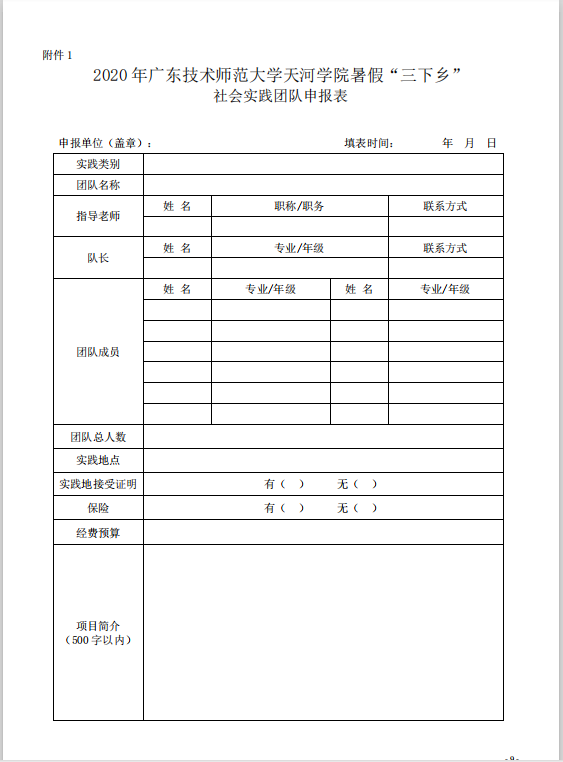 附件 1

2020 年广东技术师范大学天河学院暑假“三下乡”
社会实践团队申报表

申报单位（盖章）： 填表时间： 年 月 日

| 实践类别 | | | | |
|---|---|---|---|---|
| 团队名称 | | | | |
| 指导老师 | 姓 名 | 职称/职务 | | 联系方式 |
| | | | | |
| 队长 | 姓 名 | 专业/年级 | | 联系方式 |
| | | | | |
| 团队成员 | 姓 名 | 专业/年级 | 姓 名 | 专业/年级 |
| | | | | |
| | | | | |
| | | | | |
| | | | | |
| | | | | |
| | | | | |
| 团队总人数 | | | | |
| 实践地点 | | | | |
| 实践地接受证明 | 有（ ） 无（ ） | | | |
| 保险 | 有（ ） 无（ ） | | | |
| 经费预算 | | | | |
| 项目简介（500 字以内） | | | | |

-9-